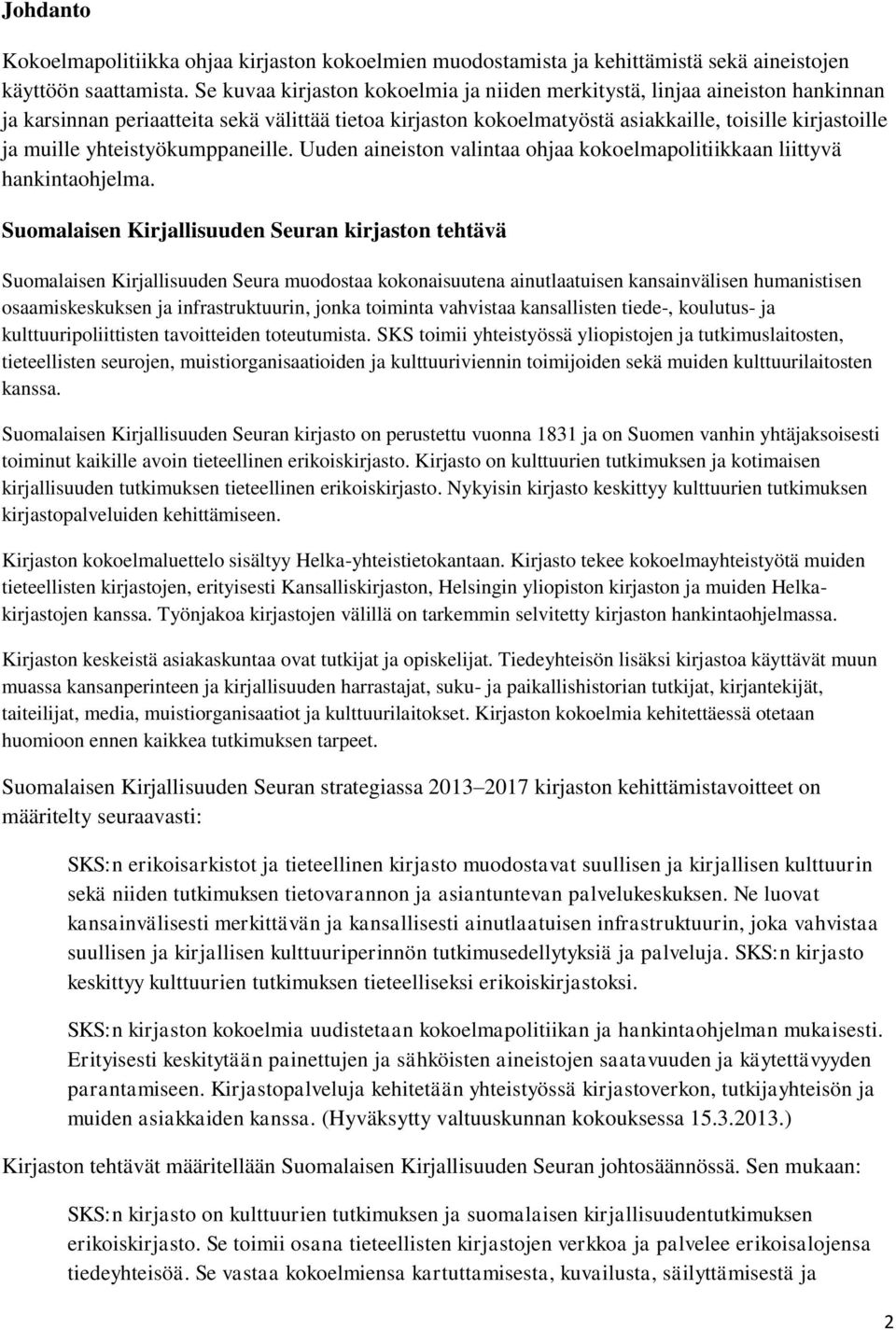 Johdanto

Kokoelmapolitiikka ohjaa kirjaston kokoelmien muodostamista ja kehittämistä sekä aineistojen käyttöön saattamista. Se kuvaa kirjaston kokoelmia ja niiden merkitystä, linjaa aineiston hankinnan ja karsinnan periaatteita sekä välittää tietoa kirjaston kokoelmatyöstä asiakkaille, toisille kirjastoille ja muille yhteistyökumppaneille. Uuden aineiston valintaa ohjaa kokoelmapolitiikkaan liittyvä hankintaohjelma.

Suomalaisen Kirjallisuuden Seuran kirjaston tehtävä

Suomalaisen Kirjallisuuden Seura muodostaa kokonaisuutena ainutlaatuisen kansainvälisen humanistisen osaamiskeskuksen ja infrastruktuurin, jonka toiminta vahvistaa kansallisten tiede-, koulutus- ja kulttuuripoliittisten tavoitteiden toteutumista. SKS toimii yhteistyössä yliopistojen ja tutkimuslaitosten, tieteellisten seurojen, muistiorganisaatioiden ja kulttuuriviennin toimijoiden sekä muiden kulttuurilaitosten kanssa.

Suomalaisen Kirjallisuuden Seuran kirjasto on perustettu vuonna 1831 ja on Suomen vanhin yhtäjaksoisesti toiminut kaikille avoin tieteellinen erikoiskirjasto. Kirjasto on kulttuurien tutkimuksen ja kotimaisen kirjallisuuden tutkimuksen tieteellinen erikoiskirjasto. Nykyisin kirjasto keskittyy kulttuurien tutkimuksen kirjastopalveluiden kehittämiseen.

Kirjaston kokoelmaluettelo sisältyy Helka-yhteistietokantaan. Kirjasto tekee kokoelmayhteistyötä muiden tieteellisten kirjastojen, erityisesti Kansalliskirjaston, Helsingin yliopiston kirjaston ja muiden Helka-kirjastojen kanssa. Työnjakoa kirjastojen välillä on tarkemmin selvitetty kirjaston hankintaohjelmassa.

Kirjaston keskeistä asiakaskuntaa ovat tutkijat ja opiskelijat. Tiedeyhteisön lisäksi kirjastoa käyttävät muun muassa kansanperinteen ja kirjallisuuden harrastajat, suku- ja paikallishistorian tutkijat, kirjantekijät, taiteilijat, media, muistiorganisaatiot ja kulttuurilaitokset. Kirjaston kokoelmia kehitettäessä otetaan huomioon ennen kaikkea tutkimuksen tarpeet.

Suomalaisen Kirjallisuuden Seuran strategiassa 2013–2017 kirjaston kehittämistavoitteet on määritelty seuraavasti:

SKS:n erikoisarkistot ja tieteellinen kirjasto muodostavat suullisen ja kirjallisen kulttuurin sekä niiden tutkimuksen tietovarannon ja asiantuntevan palvelukeskuksen. Ne luovat kansainvälisesti merkittävän ja kansallisesti ainutlaatuisen infrastruktuurin, joka vahvistaa suullisen ja kirjallisen kulttuuriperinnön tutkimusedellytyksiä ja palveluja. SKS:n kirjasto keskittyy kulttuurien tutkimuksen tieteelliseksi erikoiskirjastoksi.

SKS:n kirjaston kokoelmia uudistetaan kokoelmapolitiikan ja hankintaohjelman mukaisesti. Erityisesti keskitytään painettujen ja sähköisten aineistojen saatavuuden ja käytettävyyden parantamiseen. Kirjastopalveluja kehitetään yhteistyössä kirjastoverkon, tutkijayhteisön ja muiden asiakkaiden kanssa. (Hyväksytty valtuuskunnan kokouksessa 15.3.2013.)

Kirjaston tehtävät määritellään Suomalaisen Kirjallisuuden Seuran johtosäännössä. Sen mukaan:

SKS:n kirjasto on kulttuurien tutkimuksen ja suomalaisen kirjallisuudentutkimuksen erikoiskirjasto. Se toimii osana tieteellisten kirjastojen verkkoa ja palvelee erikoisalojensa tiedeyhteisöä. Se vastaa kokoelmiensa kartuttamisesta, kuvailusta, säilyttämisestä ja

2